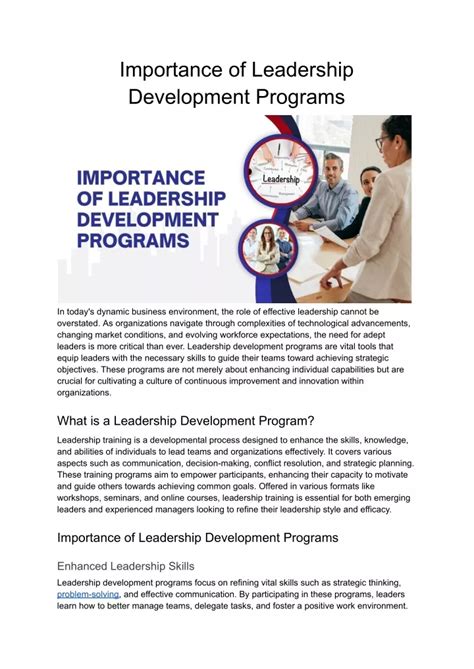 Importance of Leadership Development Programs

IMPORTANCE OF LEADERSHIP DEVELOPMENT PROGRAMS

Leadership

In today's dynamic business environment, the role of effective leadership cannot be overstated. As organizations navigate through complexities of technological advancements, changing market conditions, and evolving workforce expectations, the need for adept leaders is more critical than ever. Leadership development programs are vital tools that equip leaders with the necessary skills to guide their teams toward achieving strategic objectives. These programs are not merely about enhancing individual capabilities but are crucial for cultivating a culture of continuous improvement and innovation within organizations.

What is a Leadership Development Program?

Leadership training is a developmental process designed to enhance the skills, knowledge, and abilities of individuals to lead teams and organizations effectively. It covers various aspects such as communication, decision-making, conflict resolution, and strategic planning. These training programs aim to empower participants, enhancing their capacity to motivate and guide others towards achieving common goals. Offered in various formats like workshops, seminars, and online courses, leadership training is essential for both emerging leaders and experienced managers looking to refine their leadership style and efficacy.

Importance of Leadership Development Programs

Enhanced Leadership Skills

Leadership development programs focus on refining vital skills such as strategic thinking, problem-solving, and effective communication. By participating in these programs, leaders learn how to better manage teams, delegate tasks, and foster a positive work environment.